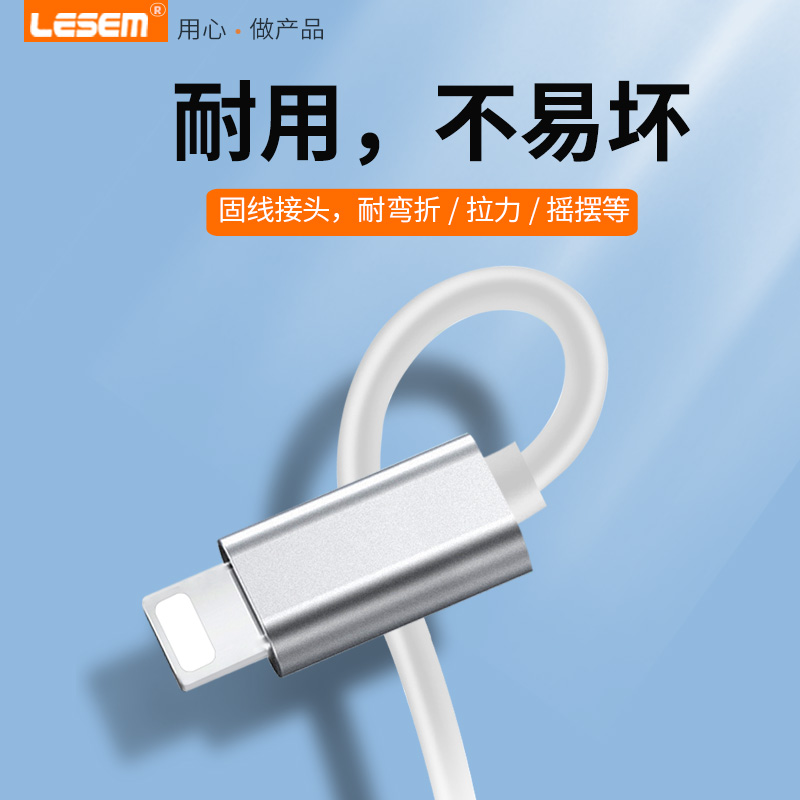 LESEM®
用心 · 做产品

耐用，不易坏

固线接头，耐弯折 / 拉力 / 摇摆等